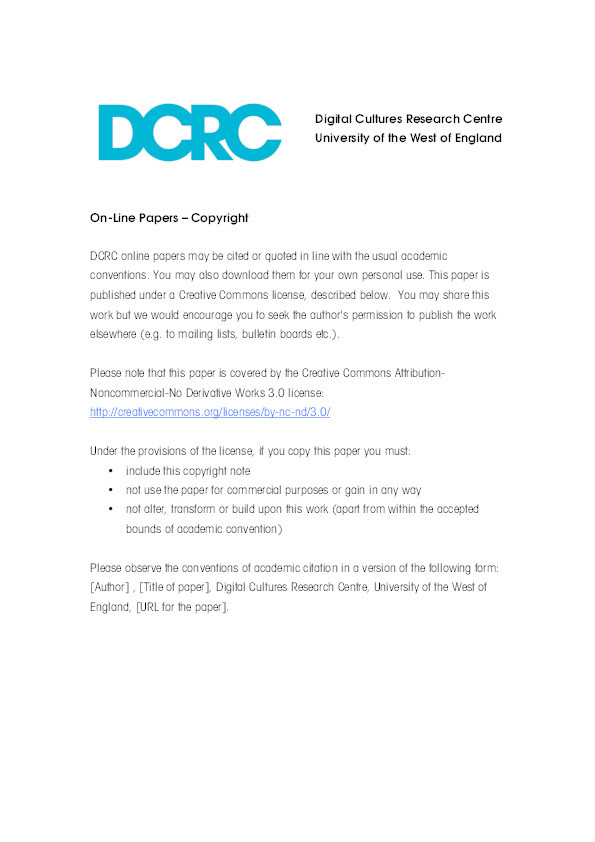 DCRC

Digital Cultures Research Centre
University of the West of England

On-Line Papers – Copyright

DCRC online papers may be cited or quoted in line with the usual academic conventions. You may also download them for your own personal use. This paper is published under a Creative Commons license, described below. You may share this work but we would encourage you to seek the author's permission to publish the work elsewhere (e.g. to mailing lists, bulletin boards etc.).

Please note that this paper is covered by the Creative Commons Attribution-Noncommercial-No Derivative Works 3.0 license:
http://creativecommons.org/licenses/by-nc-nd/3.0/

Under the provisions of the license, if you copy this paper you must:
• include this copyright note
• not use the paper for commercial purposes or gain in any way
• not alter, transform or build upon this work (apart from within the accepted bounds of academic convention)

Please observe the conventions of academic citation in a version of the following form:
[Author] , [Title of paper], Digital Cultures Research Centre, University of the West of England, [URL for the paper].